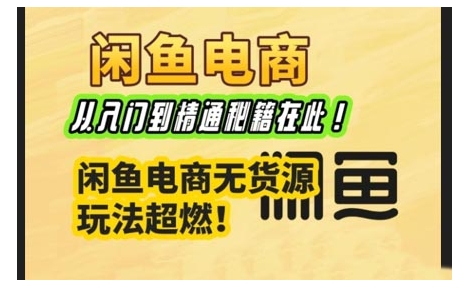 闲鱼电商

从入门到精通秘籍在此！

闲鱼电商无货源
玩法超燃！

闲鱼